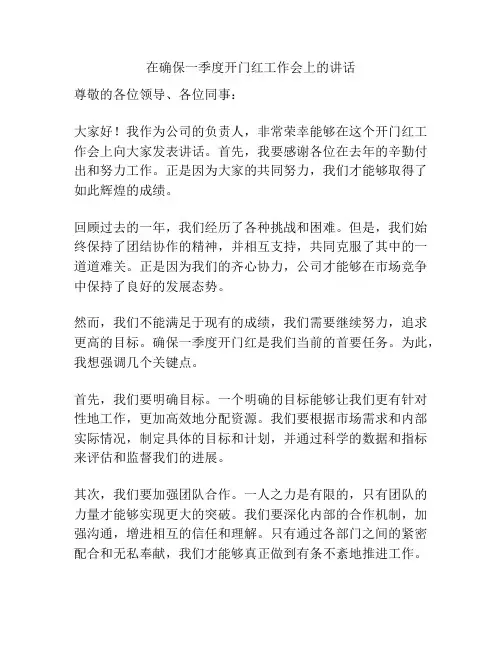 在确保一季度开门红工作会上的讲话

尊敬的各位领导、各位同事：

大家好！我作为公司的负责人，非常荣幸能够在这个开门红工作会上向大家发表讲话。首先，我要感谢各位在去年的辛勤付出和努力工作。正是因为大家的共同努力，我们才能够取得了如此辉煌的成绩。

回顾过去的一年，我们经历了各种挑战和困难。但是，我们始终保持了团结协作的精神，并相互支持，共同克服了其中的一道道难关。正是因为我们的齐心协力，公司才能够在市场竞争中保持了良好的发展态势。

然而，我们不能满足于现有的成绩，我们需要继续努力，追求更高的目标。确保一季度开门红是我们当前的首要任务。为此，我想强调几个关键点。

首先，我们要明确目标。一个明确的目标能够让我们更有针对性地工作，更加高效地分配资源。我们要根据市场需求和内部实际情况，制定具体的目标和计划，并通过科学的数据和指标来评估和监督我们的进展。

其次，我们要加强团队合作。一人之力是有限的，只有团队的力量才能够实现更大的突破。我们要深化内部的合作机制，加强沟通，增进相互的信任和理解。只有通过各部门之间的紧密配合和无私奉献，我们才能够真正做到有条不紊地推进工作。